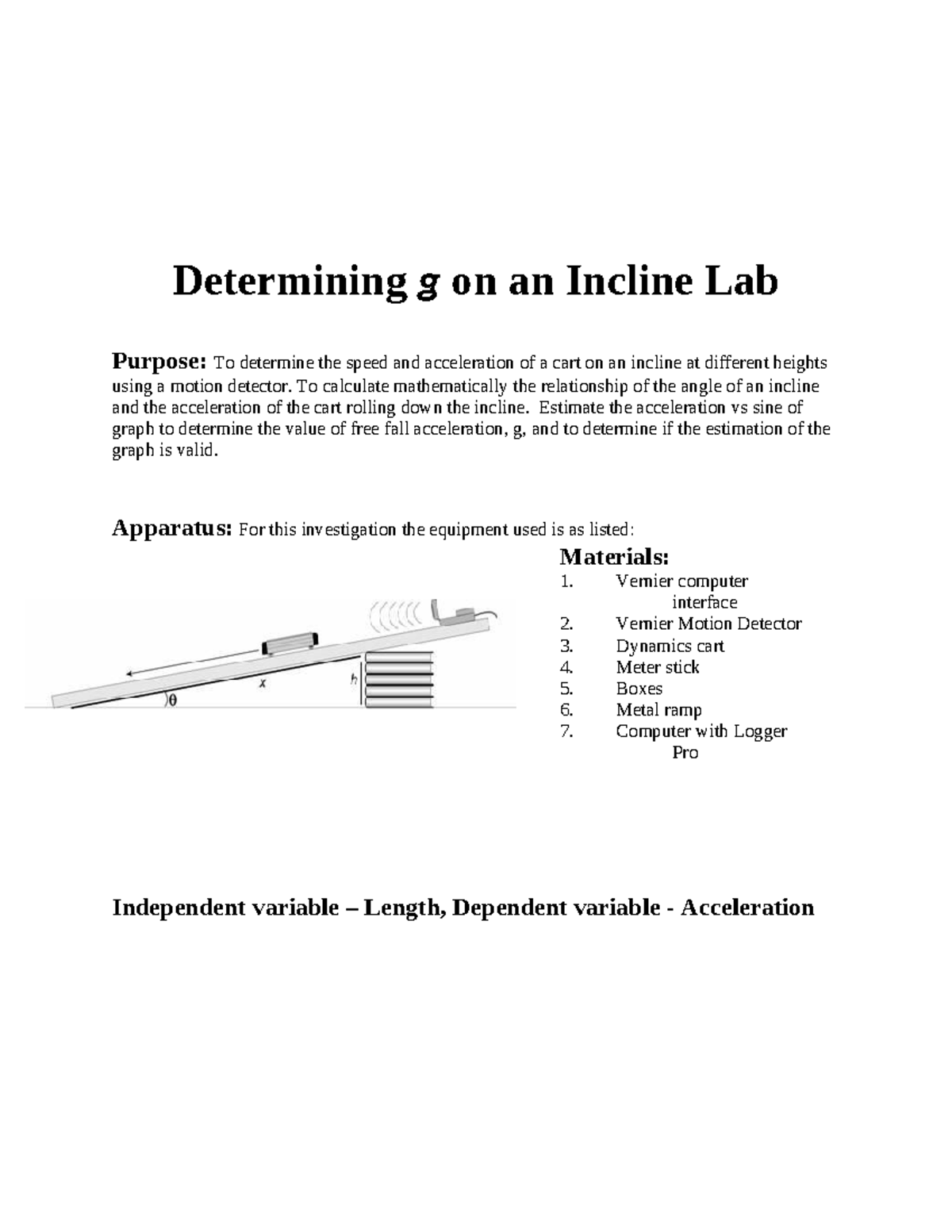 Determining g on an Incline Lab

Purpose: To determine the speed and acceleration of a cart on an incline at different heights using a motion detector. To calculate mathematically the relationship of the angle of an incline and the acceleration of the cart rolling down the incline. Estimate the acceleration vs sine of graph to determine the value of free fall acceleration, g, and to determine if the estimation of the graph is valid.

Apparatus: For this investigation the equipment used is as listed:

x
h
θ

Materials:
1. Vernier computer interface
2. Vernier Motion Detector
3. Dynamics cart
4. Meter stick
5. Boxes
6. Metal ramp
7. Computer with Logger Pro

Independent variable – Length, Dependent variable - Acceleration